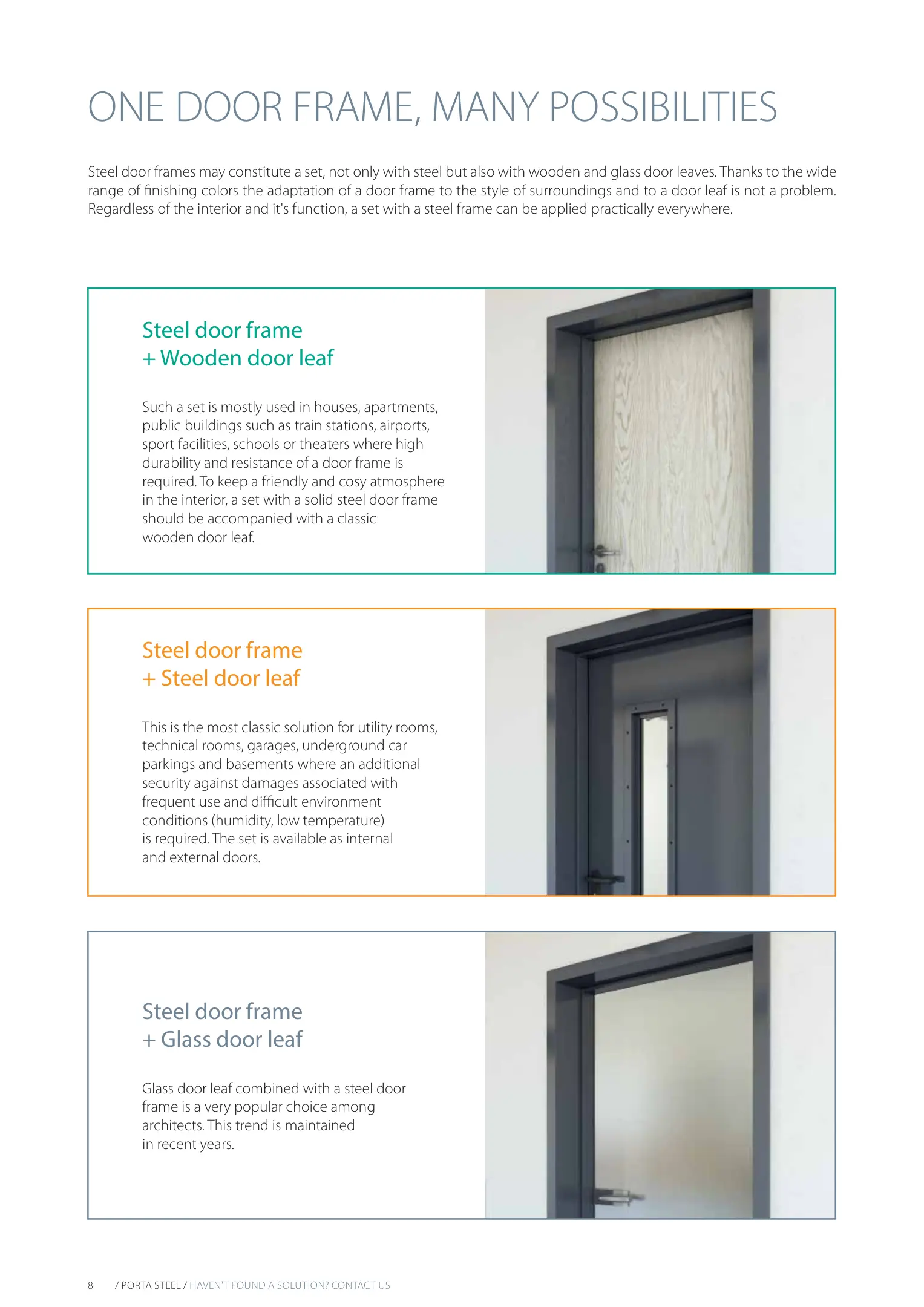 ONE DOOR FRAME, MANY POSSIBILITIES

Steel door frames may constitute a set, not only with steel but also with wooden and glass door leaves. Thanks to the wide range of finishing colors the adaptation of a door frame to the style of surroundings and to a door leaf is not a problem. Regardless of the interior and it's function, a set with a steel frame can be applied practically everywhere.

Steel door frame
+ Wooden door leaf

Such a set is mostly used in houses, apartments, public buildings such as train stations, airports, sport facilities, schools or theaters where high durability and resistance of a door frame is required. To keep a friendly and cosy atmosphere in the interior, a set with a solid steel door frame should be accompanied with a classic wooden door leaf.

Steel door frame
+ Steel door leaf

This is the most classic solution for utility rooms, technical rooms, garages, underground car parkings and basements where an additional security against damages associated with frequent use and difficult environment conditions (humidity, low temperature) is required. The set is available as internal and external doors.

Steel door frame
+ Glass door leaf

Glass door leaf combined with a steel door frame is a very popular choice among architects. This trend is maintained in recent years.

8 / PORTA STEEL / HAVEN'T FOUND A SOLUTION? CONTACT US